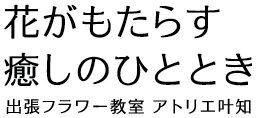 花がもたらす
癒しのひととき

出張フラワー教室 アトリエ叶知